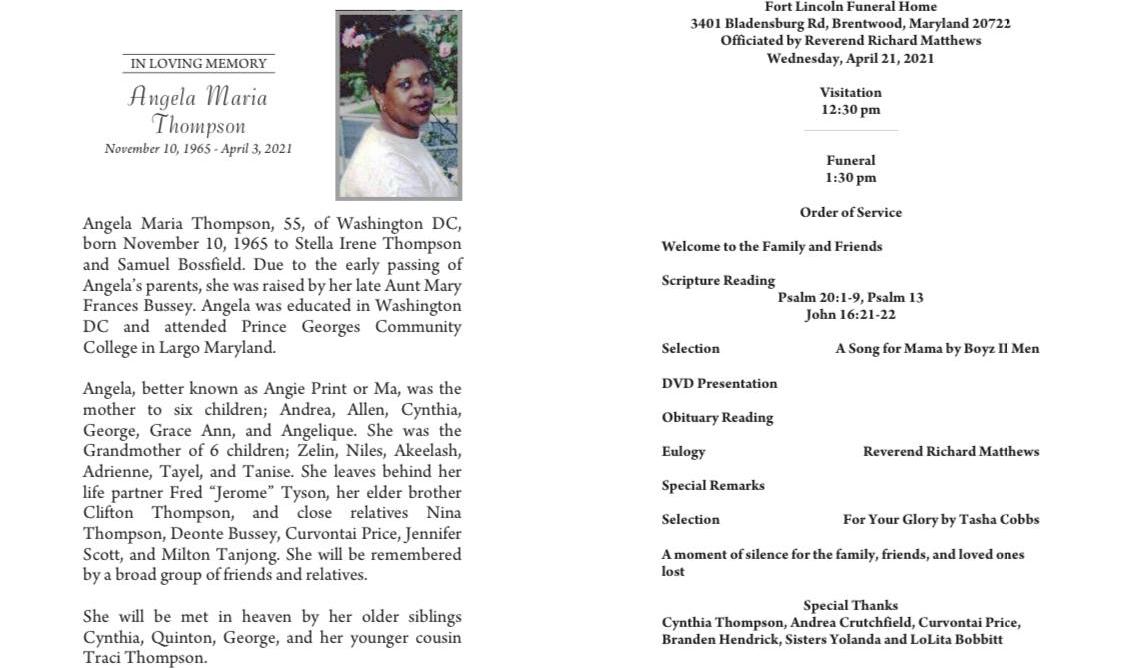 IN LOVING MEMORY

Angela Maria Thompson

November 10, 1965 - April 3, 2021

Angela Maria Thompson, 55, of Washington DC, born November 10, 1965 to Stella Irene Thompson and Samuel Bossfield. Due to the early passing of Angela's parents, she was raised by her late Aunt Mary Frances Bussey. Angela was educated in Washington DC and attended Prince Georges Community College in Largo Maryland.

Angela, better known as Angie Print or Ma, was the mother to six children; Andrea, Allen, Cynthia, George, Grace Ann, and Angelique. She was the Grandmother of 6 children; Zelin, Niles, Akeelash, Adrienne, Tayel, and Tanise. She leaves behind her life partner Fred "Jerome" Tyson, her elder brother Clifton Thompson, and close relatives Nina Thompson, Deonte Bussey, Curvontai Price, Jennifer Scott, and Milton Tanjong. She will be remembered by a broad group of friends and relatives.

She will be met in heaven by her older siblings Cynthia, Quinton, George, and her younger cousin Traci Thompson.

Fort Lincoln Funeral Home
3401 Bladensburg Rd, Brentwood, Maryland 20722
Officiated by Reverend Richard Matthews
Wednesday, April 21, 2021

Visitation
12:30 pm

Funeral
1:30 pm

Order of Service

Welcome to the Family and Friends

Scripture Reading
Psalm 20:1-9, Psalm 13
John 16:21-22

Selection A Song for Mama by Boyz II Men

DVD Presentation

Obituary Reading

Eulogy Reverend Richard Matthews

Special Remarks

Selection For Your Glory by Tasha Cobbs

A moment of silence for the family, friends, and loved ones lost

Special Thanks
Cynthia Thompson, Andrea Crutchfield, Curvontai Price, Branden Hendrick, Sisters Yolanda and LoLita Bobbitt